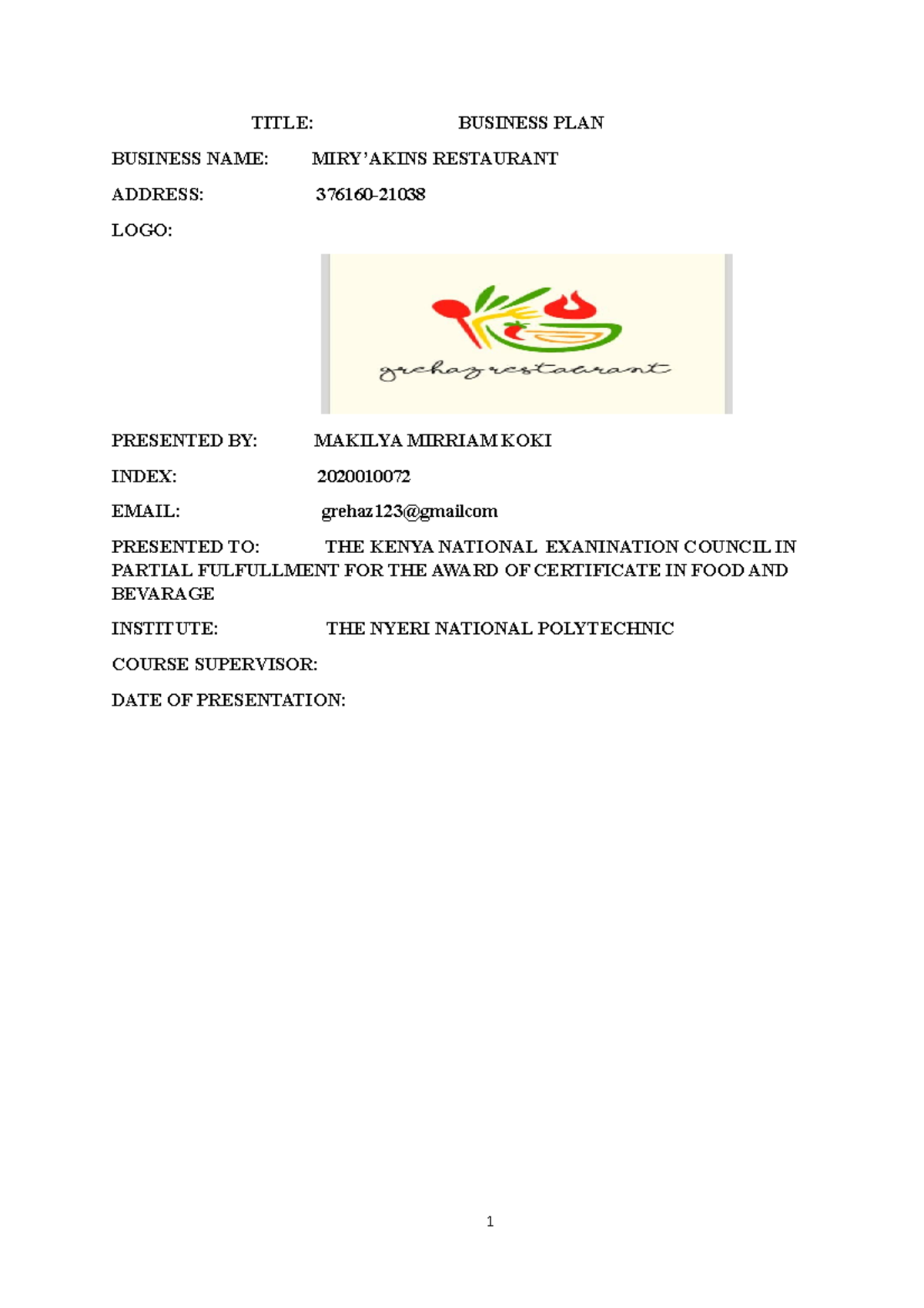 TITLE: BUSINESS PLAN

BUSINESS NAME: MIRY'AKINS RESTAURANT

ADDRESS: 376160-21038

LOGO:

grehaz restaurant

PRESENTED BY: MAKILYA MIRRIAM KOKI

INDEX: 2020010072

EMAIL: grehaz123@gmailcom

PRESENTED TO: THE KENYA NATIONAL EXANINATION COUNCIL IN PARTIAL FULFULLMENT FOR THE AWARD OF CERTIFICATE IN FOOD AND BEVARAGE

INSTITUTE: THE NYERI NATIONAL POLYTECHNIC

COURSE SUPERVISOR:

DATE OF PRESENTATION:

1